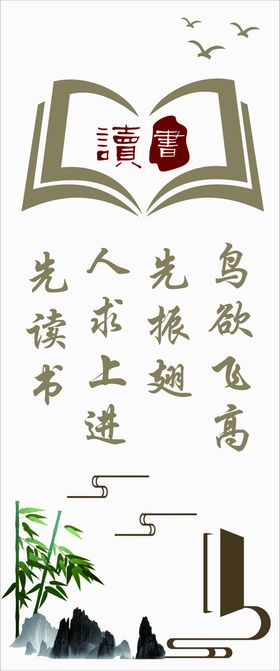 讀書

鸟欲飞高
先振翅
人求上进
先读书